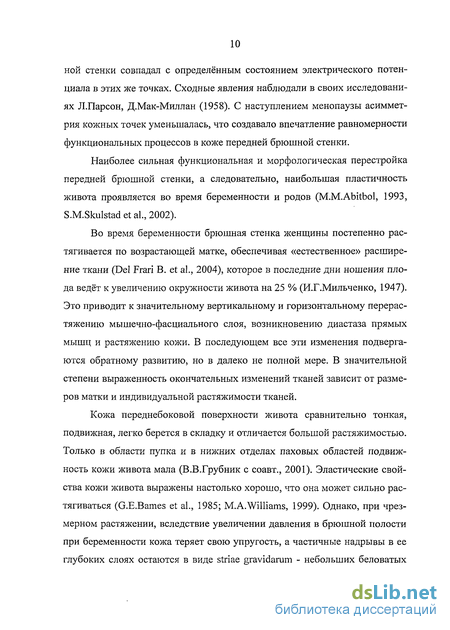 10

ной стенки совпадал с определённым состоянием электрического потенциала в этих же точках. Сходные явления наблюдали в своих исследованиях Л.Парсон, Д.Мак-Миллан (1958). С наступлением менопаузы асимметрия кожных точек уменьшалась, что создавало впечатление равномерности функциональных процессов в коже передней брюшной стенки.

Наиболее сильная функциональная и морфологическая перестройка передней брюшной стенки, а следовательно, наибольшая пластичность живота проявляется во время беременности и родов (M.M.Abitbol, 1993, S.M.Skulstad et al., 2002).

Во время беременности брюшная стенка женщины постепенно растягивается по возрастающей матке, обеспечивая «естественное» расширение ткани (Del Frari B. et al., 2004), которое в последние дни ношения плода ведёт к увеличению окружности живота на 25 % (И.Г.Мильченко, 1947). Это приводит к значительному вертикальному и горизонтальному перерастяжению мышечно-фасциального слоя, возникновению диастаза прямых мышц и растяжению кожи. В последующем все эти изменения подвергаются обратному развитию, но в далеко не полной мере. В значительной степени выраженность окончательных изменений тканей зависит от размеров матки и индивидуальной растяжимости тканей.

Кожа переднебоковой поверхности живота сравнительно тонкая, подвижная, легко берется в складку и отличается большой растяжимостью. Только в области пупка и в нижних отделах паховых областей подвижность кожи живота мала (В.В.Грубник с соавт., 2001). Эластические свойства кожи живота выражены настолько хорошо, что она может сильно растягиваться (G.E.Bames et al., 1985; M.A.Williams, 1999). Однако, при чрезмерном растяжении, вследствие увеличении давления в брюшной полости при беременности кожа теряет свою упругость, а частичные надрывы в ее глубоких слоях остаются в виде striae gravidarum - небольших беловатых

dsLib.net
библиотека диссертаций